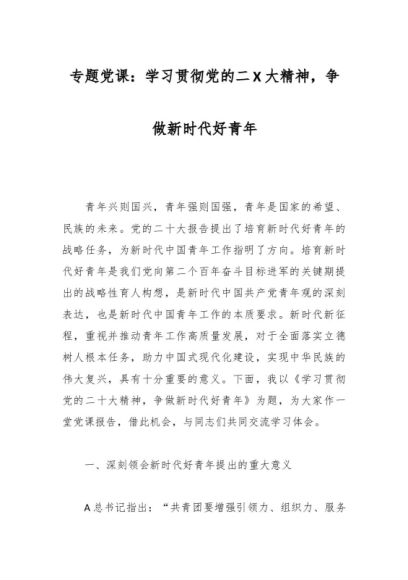 专题党课：学习贯彻党的二X大精神，争做新时代好青年

青年兴则国兴，青年强则国强，青年是国家的希望、民族的未来。党的二十大报告提出了培育新时代好青年的战略任务，为新时代中国青年工作指明了方向。培育新时代好青年是我们党向第二个百年奋斗目标进军的关键期提出的战略性育人构想，是新时代中国共产党青年观的深刻表达，也是新时代中国青年工作的本质要求。新时代新征程，重视并推动青年工作高质量发展，对于全面落实立德树人根本任务，助力中国式现代化建设，实现中华民族的伟大复兴，具有十分重要的意义。下面，我以《学习贯彻党的二十大精神，争做新时代好青年》为题，为大家作一堂党课报告，借此机会，与同志们共同交流学习体会。

一、深刻领会新时代好青年提出的重大意义

A总书记指出：“共青团要增强引领力、组织力、服务